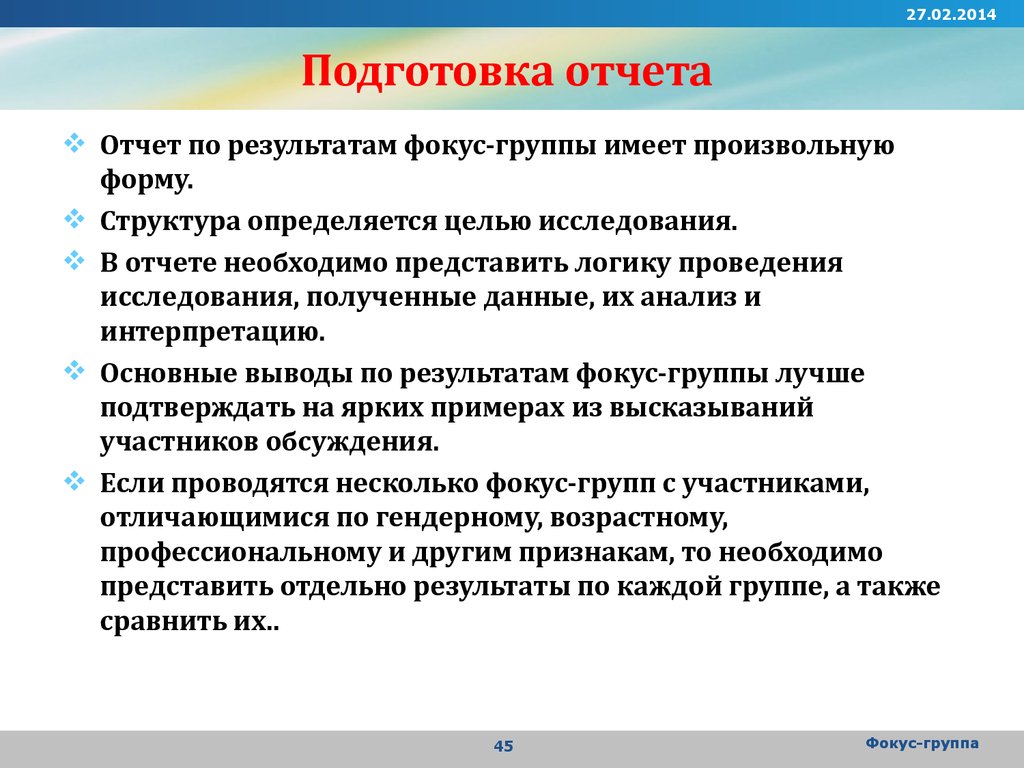 27.02.2014

Подготовка отчета

Отчет по результатам фокус-группы имеет произвольную форму.

Структура определяется целью исследования.

В отчете необходимо представить логику проведения исследования, полученные данные, их анализ и интерпретацию.

Основные выводы по результатам фокус-группы лучше подтверждать на ярких примерах из высказываний участников обсуждения.

Если проводятся несколько фокус-групп с участниками, отличающимися по гендерному, возрастному, профессиональному и другим признакам, то необходимо представить отдельно результаты по каждой группе, а также сравнить их..

45

Фокус-группа